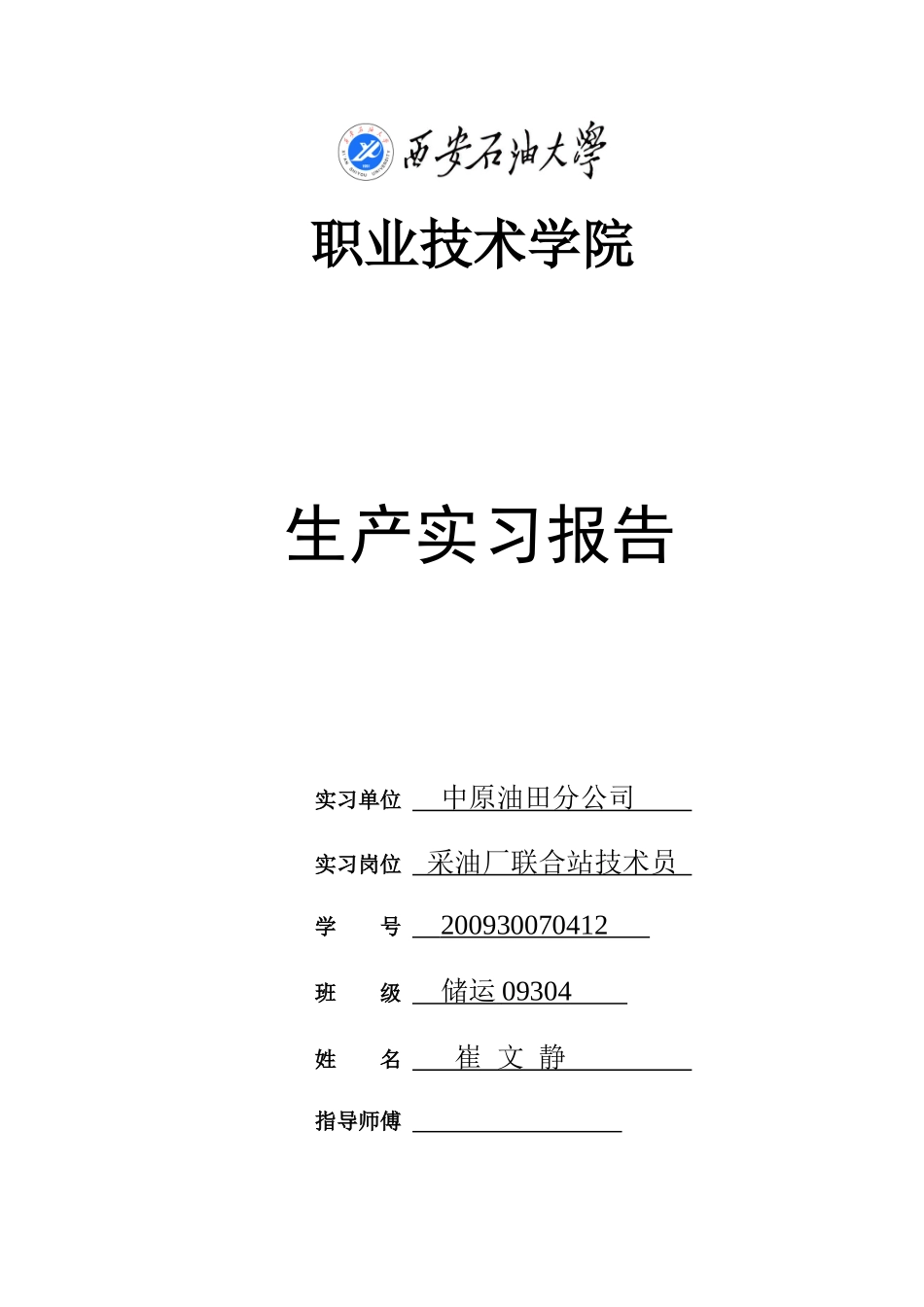 西安石油大學

职业技术学院

生产实习报告

实习单位 中原油田分公司

实习岗位 采油厂联合站技术员

学 号 200930070412

班 级 储运 09304

姓 名 崔 文 静

指导师傅